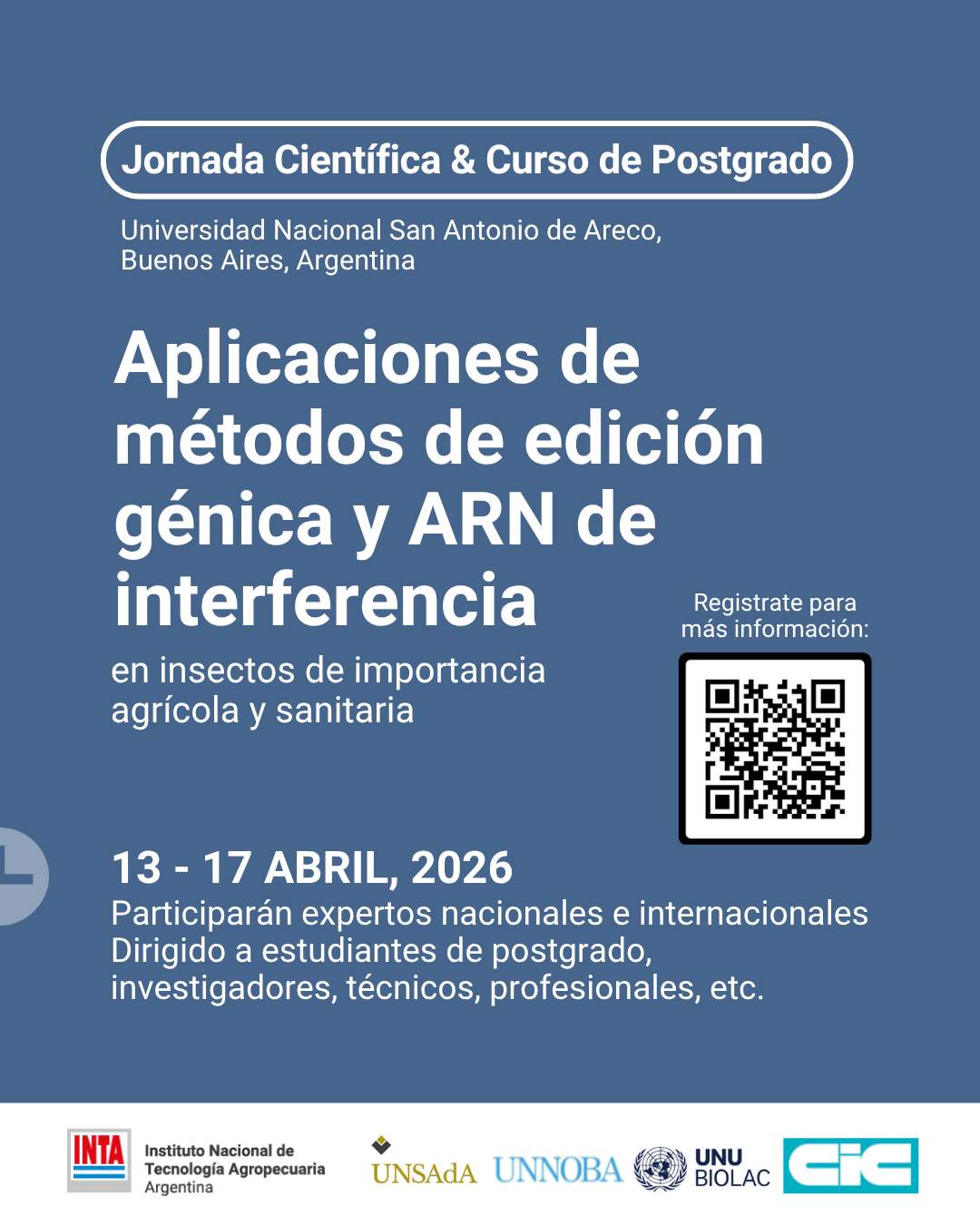 Jornada Científica & Curso de Postgrado

Universidad Nacional San Antonio de Areco,
Buenos Aires, Argentina

Aplicaciones de métodos de edición génica y ARN de interferencia

en insectos de importancia agrícola y sanitaria

Registrate para más información:

13 - 17 ABRIL, 2026

Participarán expertos nacionales e internacionales
Dirigido a estudiantes de postgrado, investigadores, técnicos, profesionales, etc.

INTA
Instituto Nacional de Tecnología Agropecuaria
Argentina

UNSAdA

UNNOBA

UNU
BIOLAC

CIC